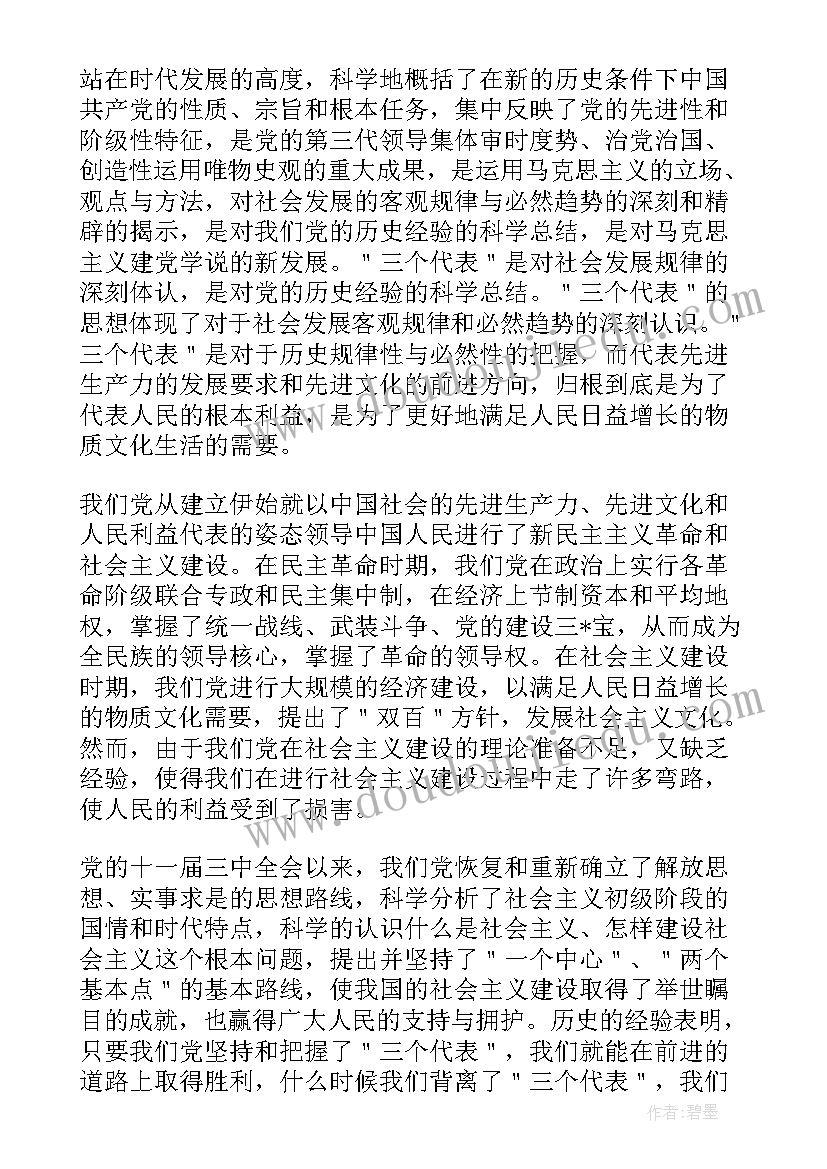 站在时代发展的高度，科学地概括了在新的历史条件下中国共产党的性质、宗旨和根本任务，集中反映了党的先进性和阶级性特征，是党的第三代领导集体审时度势、治党治国、创造性运用唯物史观的重大成果，是运用马克思主义的立场、观点与方法，对社会发展的客观规律与必然趋势的深刻和精辟的揭示，是对我们党的历史经验的科学总结，是对马克思主义建党学说的新发展。"三个代表"是对社会发展规律的深刻体认，是对党的历史经验的科学总结。"三个代表"的思想体现了对于社会发展客观规律和必然趋势的深刻认识。"三个代表"是对于历史规律性与必然性的把握，而代表先进生产力的发展要求和先进文化的前进方向，归根到底是为了代表人民的根本利益，是为了更好地满足人民日益增长的物质文化生活的需要。

我们党从建立伊始就以中国社会的先进生产力、先进文化和人民利益代表的姿态领导中国人民进行了新民主主义革命和社会主义建设。在民主革命时期，我们党在政治上实行各革命阶级联合专政和民主集中制，在经济上节制资本和平均地权，掌握了统一战线、武装斗争、党的建设三*宝，从而成为全民族的领导核心，掌握了革命的领导权。在社会主义建设时期，我们党进行大规模的经济建设，以满足人民日益增长的物质文化需要，提出了"双百"方针，发展社会主义文化。然而，由于我们党在社会主义建设的理论准备不足，又缺乏经验，使得我们在进行社会主义建设过程中走了许多弯路，使人民的利益受到了损害。

党的十一届三中全会以来，我们党恢复和重新确立了解放思想、实事求是的思想路线，科学分析了社会主义初级阶段的国情和时代特点，科学的认识什么是社会主义、怎样建设社会主义这个根本问题，提出并坚持了"一个中心"、"两个基本点"的基本路线，使我国的社会主义建设取得了举世瞩目的成就，也赢得广大人民的支持与拥护。历史的经验表明，只要我们党坚持和把握了"三个代表"，我们就能在前进的道路上取得胜利，什么时候我们背离了"三个代表"，我们

作者：碧墨